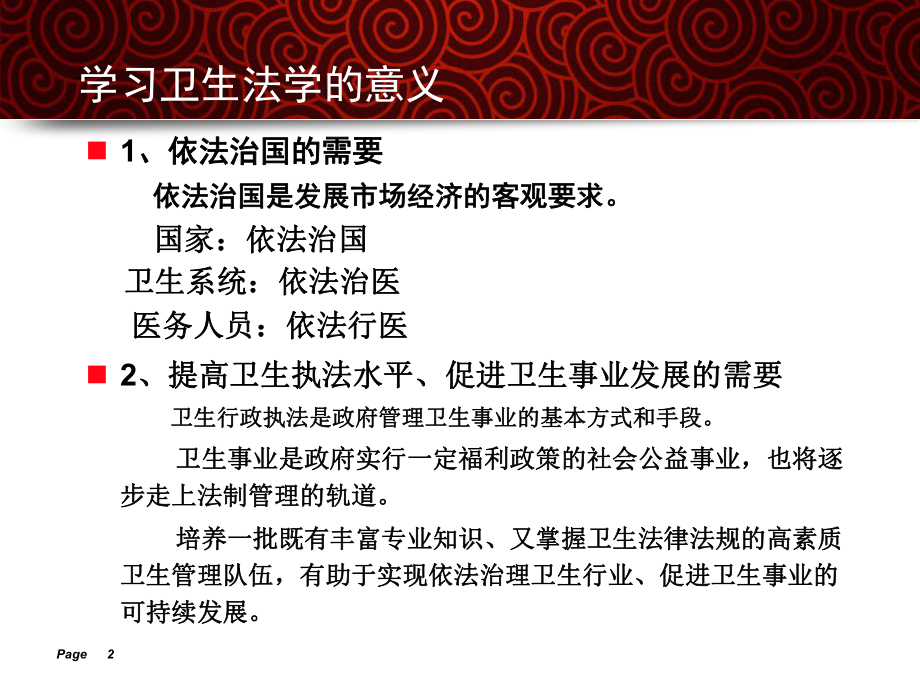 学习卫生法学的意义

1、依法治国的需要

依法治国是发展市场经济的客观要求。

国家：依法治国

卫生系统：依法治医

医务人员：依法行医

2、提高卫生执法水平、促进卫生事业发展的需要

卫生行政执法是政府管理卫生事业的基本方式和手段。

卫生事业是政府实行一定福利政策的社会公益事业，也将逐步走上法制管理的轨道。

培养一批既有丰富专业知识、又掌握卫生法律法规的高素质卫生管理队伍，有助于实现依法治理卫生行业、促进卫生事业的可持续发展。

Page 2